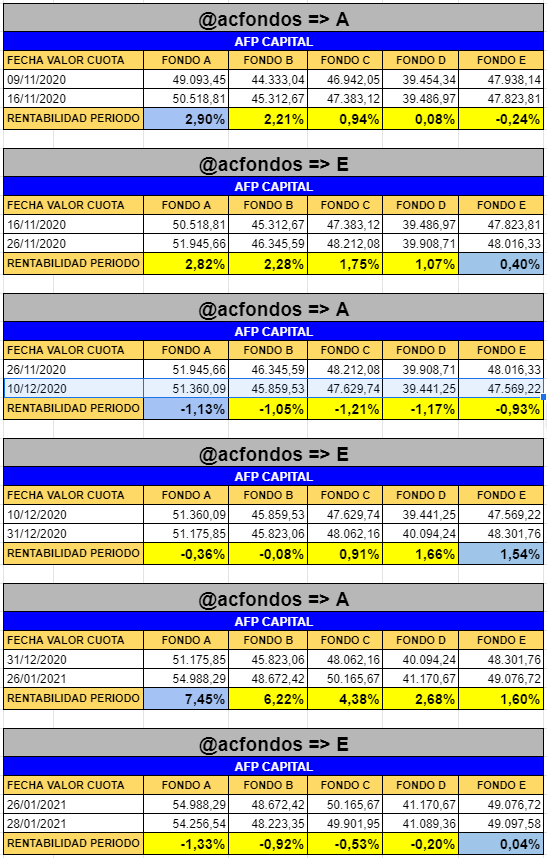 @acfondos => A

AFP CAPITAL

| FECHA VALOR CUOTA | FONDO A | FONDO B | FONDO C | FONDO D | FONDO E |
|---|---|---|---|---|---|
| 09/11/2020 | 49.093,45 | 44.333,04 | 46.942,05 | 39.454,34 | 47.938,14 |
| 16/11/2020 | 50.518,81 | 45.312,67 | 47.383,12 | 39.486,97 | 47.823,81 |
| RENTABILIDAD PERIODO | 2,90% | 2,21% | 0,94% | 0,08% | -0,24% |

@acfondos => E

AFP CAPITAL

| FECHA VALOR CUOTA | FONDO A | FONDO B | FONDO C | FONDO D | FONDO E |
|---|---|---|---|---|---|
| 16/11/2020 | 50.518,81 | 45.312,67 | 47.383,12 | 39.486,97 | 47.823,81 |
| 26/11/2020 | 51.945,66 | 46.345,59 | 48.212,08 | 39.908,71 | 48.016,33 |
| RENTABILIDAD PERIODO | 2,82% | 2,28% | 1,75% | 1,07% | 0,40% |

@acfondos => A

AFP CAPITAL

| FECHA VALOR CUOTA | FONDO A | FONDO B | FONDO C | FONDO D | FONDO E |
|---|---|---|---|---|---|
| 26/11/2020 | 51.945,66 | 46.345,59 | 48.212,08 | 39.908,71 | 48.016,33 |
| 10/12/2020 | 51.360,09 | 45.859,53 | 47.629,74 | 39.441,25 | 47.569,22 |
| RENTABILIDAD PERIODO | -1,13% | -1,05% | -1,21% | -1,17% | -0,93% |

@acfondos => E

AFP CAPITAL

| FECHA VALOR CUOTA | FONDO A | FONDO B | FONDO C | FONDO D | FONDO E |
|---|---|---|---|---|---|
| 10/12/2020 | 51.360,09 | 45.859,53 | 47.629,74 | 39.441,25 | 47.569,22 |
| 31/12/2020 | 51.175,85 | 45.823,06 | 48.062,16 | 40.094,24 | 48.301,76 |
| RENTABILIDAD PERIODO | -0,36% | -0,08% | 0,91% | 1,66% | 1,54% |

@acfondos => A

AFP CAPITAL

| FECHA VALOR CUOTA | FONDO A | FONDO B | FONDO C | FONDO D | FONDO E |
|---|---|---|---|---|---|
| 31/12/2020 | 51.175,85 | 45.823,06 | 48.062,16 | 40.094,24 | 48.301,76 |
| 26/01/2021 | 54.988,29 | 48.672,42 | 50.165,67 | 41.170,67 | 49.076,72 |
| RENTABILIDAD PERIODO | 7,45% | 6,22% | 4,38% | 2,68% | 1,60% |

@acfondos => E

AFP CAPITAL

| FECHA VALOR CUOTA | FONDO A | FONDO B | FONDO C | FONDO D | FONDO E |
|---|---|---|---|---|---|
| 26/01/2021 | 54.988,29 | 48.672,42 | 50.165,67 | 41.170,67 | 49.076,72 |
| 28/01/2021 | 54.256,54 | 48.223,35 | 49.901,95 | 41.089,36 | 49.097,58 |
| RENTABILIDAD PERIODO | -1,33% | -0,92% | -0,53% | -0,20% | 0,04% |